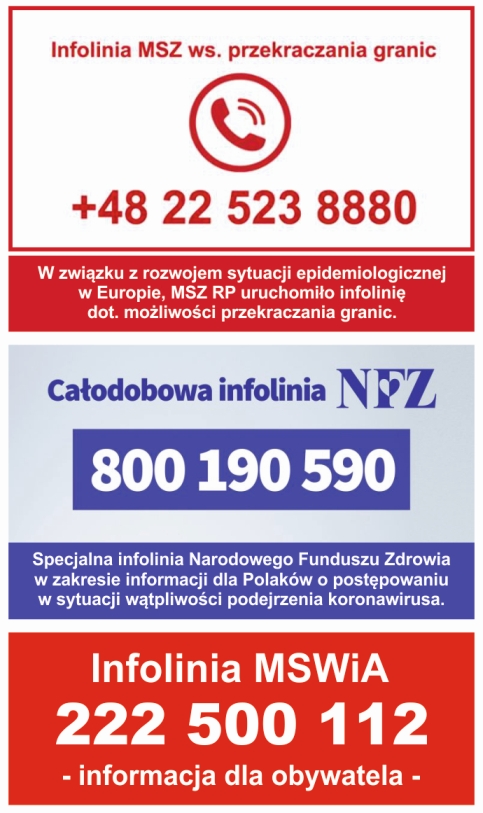 Infolinia MSZ ws. przekraczania granic

+48 22 523 8880

W związku z rozwojem sytuacji epidemiologicznej w Europie, MSZ RP uruchomiło infolinię dot. możliwości przekraczania granic.

Całodobowa infolinia NFZ

800 190 590

Specjalna infolinia Narodowego Funduszu Zdrowia w zakresie informacji dla Polaków o postępowaniu w sytuacji wątpliwości podejrzenia koronawirusa.

Infolinia MSWiA

222 500 112

- informacja dla obywatela -